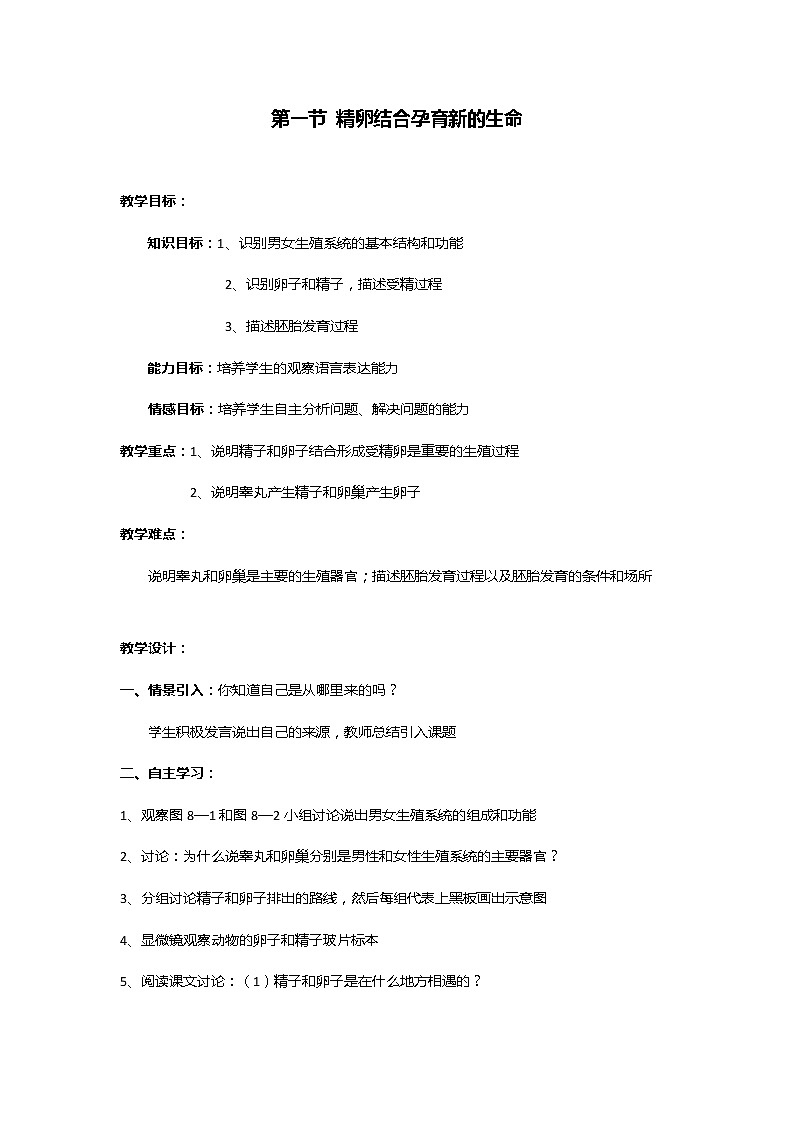 第一节 精卵结合孕育新的生命

教学目标：

知识目标：1、识别男女生殖系统的基本结构和功能

2、识别卵子和精子，描述受精过程

3、描述胚胎发育过程

能力目标：培养学生的观察语言表达能力

情感目标：培养学生自主分析问题、解决问题的能力

教学重点：1、说明精子和卵子结合形成受精卵是重要的生殖过程

2、说明睾丸产生精子和卵巢产生卵子

教学难点：

说明睾丸和卵巢是主要的生殖器官；描述胚胎发育过程以及胚胎发育的条件和场所

教学设计：

一、情景引入：你知道自己是从哪里来的吗？

学生积极发言说出自己的来源，教师总结引入课题

二、自主学习：

1、观察图 8—1 和图 8—2 小组讨论说出男女生殖系统的组成和功能

2、讨论：为什么说睾丸和卵巢分别是男性和女性生殖系统的主要器官？

3、分组讨论精子和卵子排出的路线，然后每组代表上黑板画出示意图

4、显微镜观察动物的卵子和精子玻片标本

5、阅读课文讨论：（1）精子和卵子是在什么地方相遇的？